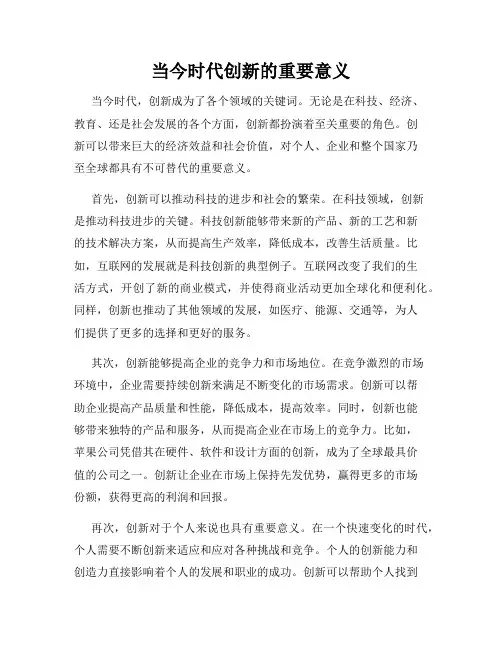 当今时代创新的重要意义

当今时代，创新成为了各个领域的关键词。无论是在科技、经济、教育、还是社会发展的各个方面，创新都扮演着至关重要的角色。创新可以带来巨大的经济效益和社会价值，对个人、企业和整个国家乃至全球都具有不可替代的重要意义。

首先，创新可以推动科技的进步和社会的繁荣。在科技领域，创新是推动科技进步的关键。科技创新能够带来新的产品、新的工艺和新的技术解决方案，从而提高生产效率，降低成本，改善生活质量。比如，互联网的发展就是科技创新的典型例子。互联网改变了我们的生活方式，开创了新的商业模式，并使得商业活动更加全球化和便利化。同样，创新也推动了其他领域的发展，如医疗、能源、交通等，为人们提供了更多的选择和更好的服务。

其次，创新能够提高企业的竞争力和市场地位。在竞争激烈的市场环境中，企业需要持续创新来满足不断变化的市场需求。创新可以帮助企业提高产品质量和性能，降低成本，提高效率。同时，创新也能够带来独特的产品和服务，从而提高企业在市场上的竞争力。比如，苹果公司凭借其在硬件、软件和设计方面的创新，成为了全球最具价值的公司之一。创新让企业在市场上保持先发优势，赢得更多的市场份额，获得更高的利润和回报。

再次，创新对于个人来说也具有重要意义。在一个快速变化的时代，个人需要不断创新来适应和应对各种挑战和竞争。个人的创新能力和创造力直接影响着个人的发展和职业的成功。创新可以帮助个人找到